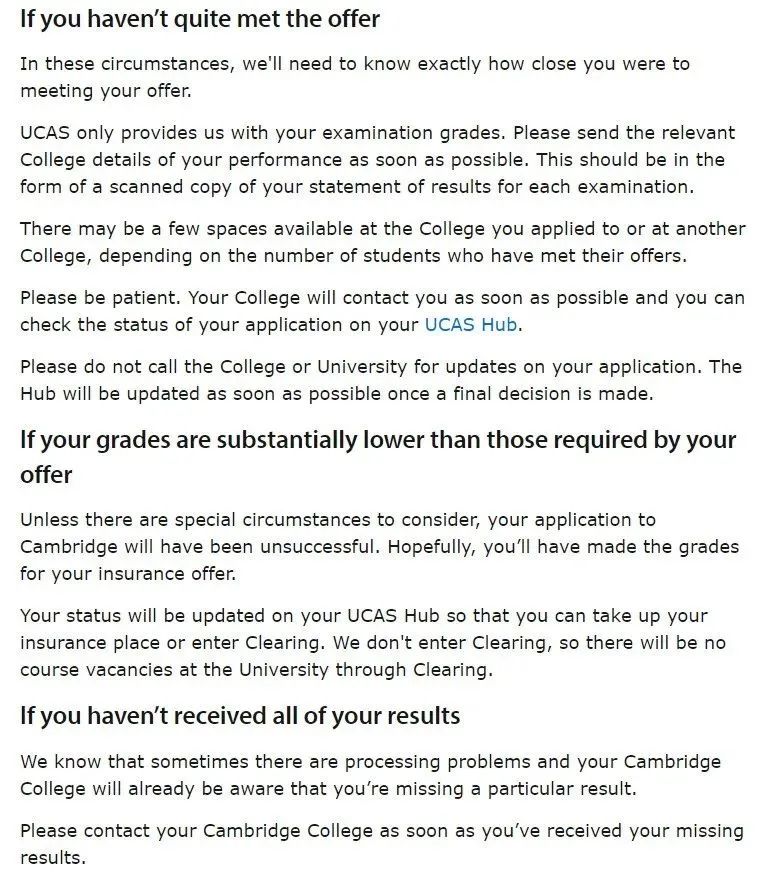 If you haven't quite met the offer

In these circumstances, we'll need to know exactly how close you were to meeting your offer.

UCAS only provides us with your examination grades. Please send the relevant College details of your performance as soon as possible. This should be in the form of a scanned copy of your statement of results for each examination.

There may be a few spaces available at the College you applied to or at another College, depending on the number of students who have met their offers.

Please be patient. Your College will contact you as soon as possible and you can check the status of your application on your UCAS Hub.

Please do not call the College or University for updates on your application. The Hub will be updated as soon as possible once a final decision is made.

If your grades are substantially lower than those required by your offer

Unless there are special circumstances to consider, your application to Cambridge will have been unsuccessful. Hopefully, you'll have made the grades for your insurance offer.

Your status will be updated on your UCAS Hub so that you can take up your insurance place or enter Clearing. We don't enter Clearing, so there will be no course vacancies at the University through Clearing.

If you haven't received all of your results

We know that sometimes there are processing problems and your Cambridge College will already be aware that you're missing a particular result.

Please contact your Cambridge College as soon as you've received your missing results.